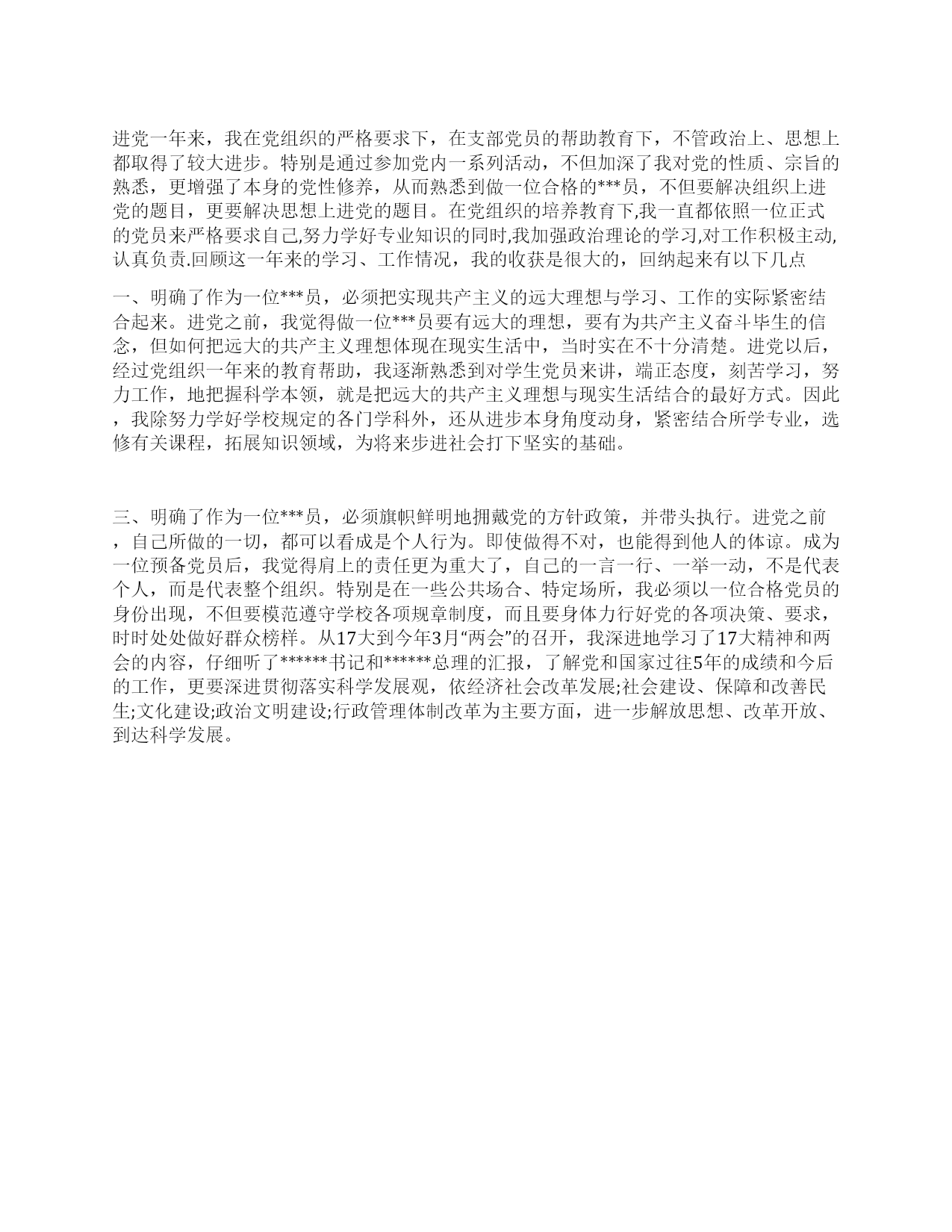 进党一年来，我在党组织的严格要求下，在支部党员的帮助教育下，不管政治上、思想上都取得了较大进步。特别是通过参加党内一系列活动，不但加深了我对党的性质、宗旨的熟悉，更增强了本身的党性修养，从而熟悉到做一位合格的***员，不但要解决组织上进党的题目，更要解决思想上进党的题目。在党组织的培养教育下,我一直都依照一位正式的党员来严格要求自己,努力学好专业知识的同时,我加强政治理论的学习,对工作积极主动,认真负责.回顾这一年来的学习、工作情况，我的收获是很大的，回纳起来有以下几点

一、明确了作为一位***员，必须把实现共产主义的远大理想与学习、工作的实际紧密结合起来。进党之前，我觉得做一位***员要有远大的理想，要有为共产主义奋斗毕生的信念，但如何把远大的共产主义理想体现在现实生活中，当时实在不十分清楚。进党以后，经过党组织一年来的教育帮助，我逐渐熟悉到对学生党员来讲，端正态度，刻苦学习，努力工作，地把握科学本领，就是把远大的共产主义理想与现实生活结合的最好方式。因此，我除努力学好学校规定的各门学科外，还从进步本身角度动身，紧密结合所学专业，选修有关课程，拓展知识领域，为将来步进社会打下坚实的基础。

三、明确了作为一位***员，必须旗帜鲜明地拥戴党的方针政策，并带头执行。进党之前，自己所做的一切，都可以看成是个人行为。即使做得不对，也能得到他人的体谅。成为一位预备党员后，我觉得肩上的责任更为重大了，自己的一言一行、一举一动，不是代表个人，而是代表整个组织。特别是在一些公共场合、特定场所，我必须以一位合格党员的身份出现，不但要模范遵守学校各项规章制度，而且要身体力行好党的各项决策、要求，时时处处做好群众榜样。从17大到今年3月“两会”的召开，我深进地学习了17大精神和两会的内容，仔细听了******书记和******总理的汇报，了解党和国家过往5年的成绩和今后的工作，更要深进贯彻落实科学发展观，依经济社会改革发展;社会建设、保障和改善民生;文化建设;政治文明建设;行政管理体制改革为主要方面，进一步解放思想、改革开放、到达科学发展。